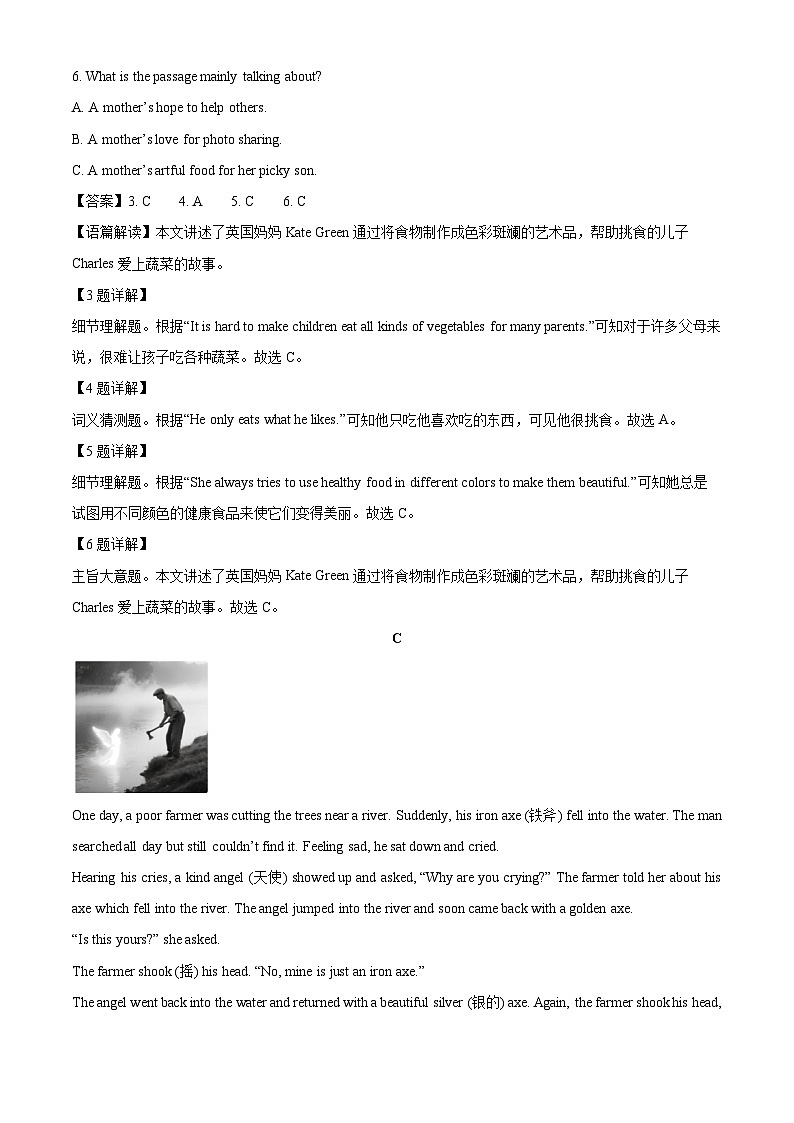 6. What is the passage mainly talking about?

A. A mother's hope to help others.

B. A mother's love for photo sharing.

C. A mother's artful food for her picky son.

【答案】3. C 4. A 5. C 6. C

【语篇解读】本文讲述了英国妈妈 Kate Green 通过将食物制作成色彩斑斓的艺术品，帮助挑食的儿子 Charles 爱上蔬菜的故事。

【3 题详解】

细节理解题。根据“It is hard to make children eat all kinds of vegetables for many parents.”可知对于许多父母来说，很难让孩子吃各种蔬菜。故选 C。

【4 题详解】

词义猜测题。根据“He only eats what he likes.”可知他只吃他喜欢吃的东西，可见他很挑食。故选 A。

【5 题详解】

细节理解题。根据“She always tries to use healthy food in different colors to make them beautiful.”可知她总是试图用不同颜色的健康食品来使它们变得美丽。故选 C。

【6 题详解】

主旨大意题。本文讲述了英国妈妈 Kate Green 通过将食物制作成色彩斑斓的艺术品，帮助挑食的儿子 Charles 爱上蔬菜的故事。故选 C。

C

One day, a poor farmer was cutting the trees near a river. Suddenly, his iron axe (铁斧) fell into the water. The man searched all day but still couldn't find it. Feeling sad, he sat down and cried.

Hearing his cries, a kind angel (天使) showed up and asked, "Why are you crying?" The farmer told her about his axe which fell into the river. The angel jumped into the river and soon came back with a golden axe.

"Is this yours?" she asked.

The farmer shook (摇) his head. "No, mine is just an iron axe."

The angel went back into the water and returned with a beautiful silver (银的) axe. Again, the farmer shook his head,